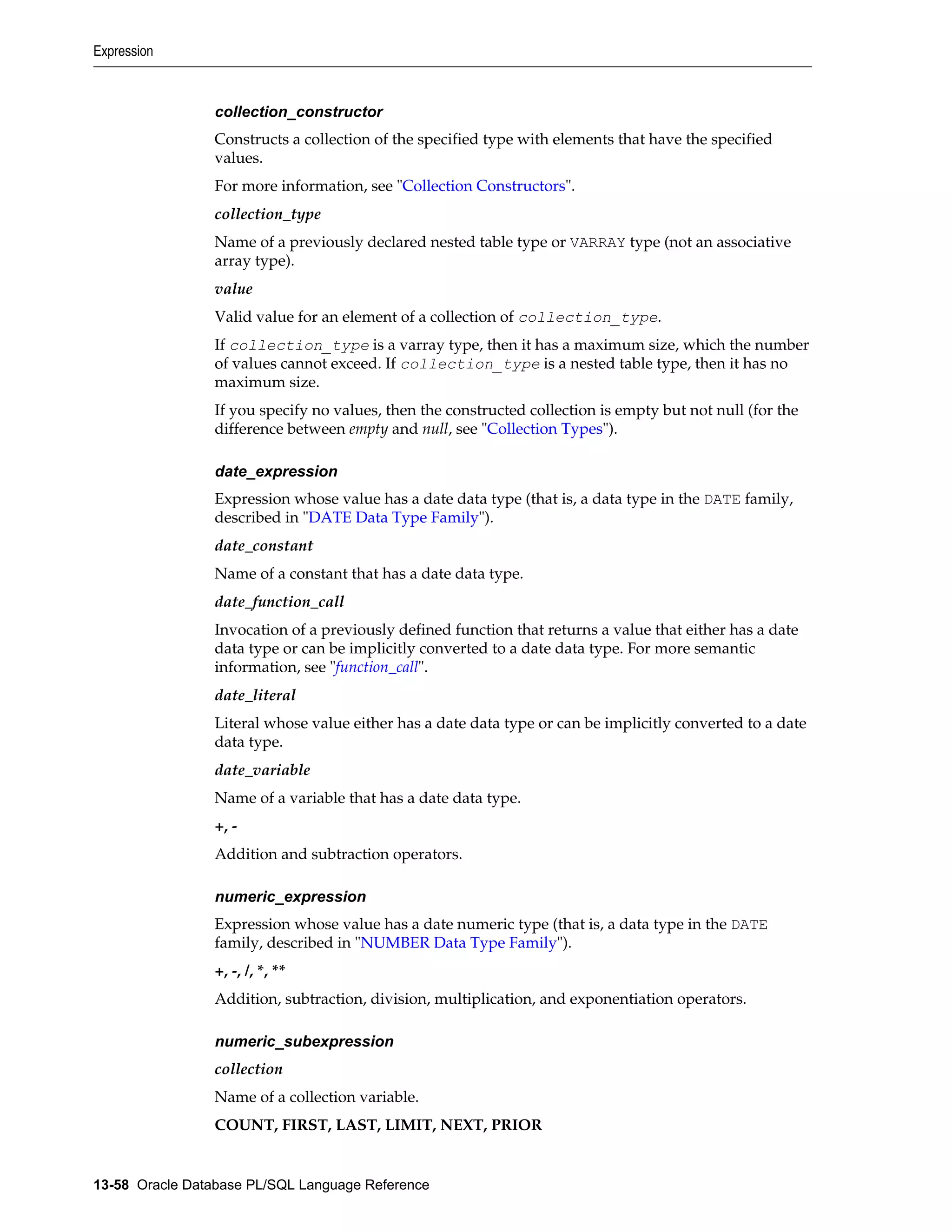 Expression

collection_constructor

Constructs a collection of the specified type with elements that have the specified values.

For more information, see "Collection Constructors".

collection_type

Name of a previously declared nested table type or VARRAY type (not an associative array type).

value

Valid value for an element of a collection of collection_type.

If collection_type is a varray type, then it has a maximum size, which the number of values cannot exceed. If collection_type is a nested table type, then it has no maximum size.

If you specify no values, then the constructed collection is empty but not null (for the difference between empty and null, see "Collection Types").

date_expression

Expression whose value has a date data type (that is, a data type in the DATE family, described in "DATE Data Type Family").

date_constant

Name of a constant that has a date data type.

date_function_call

Invocation of a previously defined function that returns a value that either has a date data type or can be implicitly converted to a date data type. For more semantic information, see "function_call".

date_literal

Literal whose value either has a date data type or can be implicitly converted to a date data type.

date_variable

Name of a variable that has a date data type.

+, -

Addition and subtraction operators.

numeric_expression

Expression whose value has a date numeric type (that is, a data type in the DATE family, described in "NUMBER Data Type Family").

+, -, /, *, **

Addition, subtraction, division, multiplication, and exponentiation operators.

numeric_subexpression

collection

Name of a collection variable.

COUNT, FIRST, LAST, LIMIT, NEXT, PRIOR

13-58 Oracle Database PL/SQL Language Reference